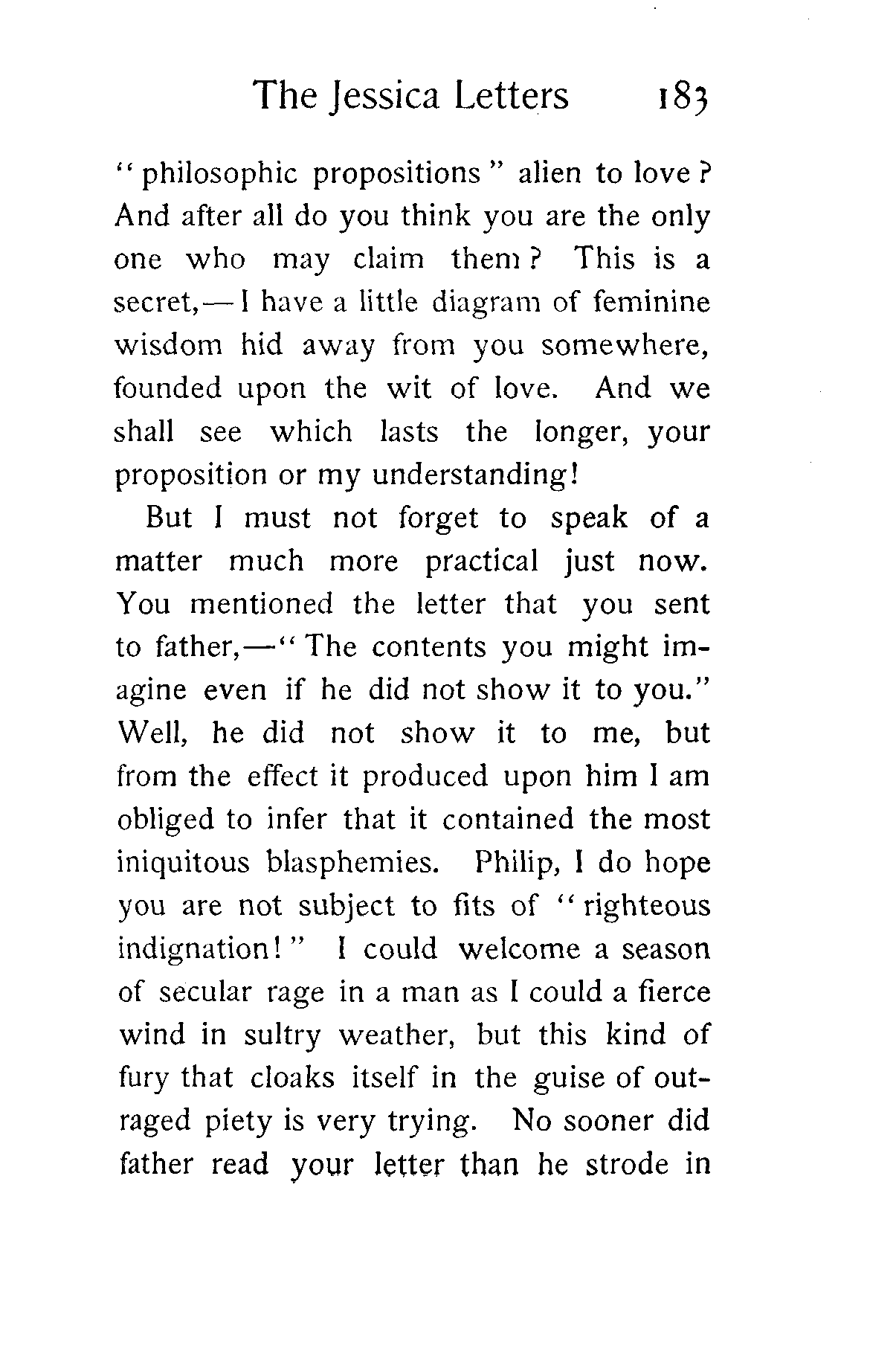 The Jessica Letters 183

"philosophic propositions" alien to love? And after all do you think you are the only one who may claim them? This is a secret,—I have a little diagram of feminine wisdom hid away from you somewhere, founded upon the wit of love. And we shall see which lasts the longer, your proposition or my understanding!

But I must not forget to speak of a matter much more practical just now. You mentioned the letter that you sent to father,—"The contents you might imagine even if he did not show it to you." Well, he did not show it to me, but from the effect it produced upon him I am obliged to infer that it contained the most iniquitous blasphemies. Philip, I do hope you are not subject to fits of "righteous indignation!" I could welcome a season of secular rage in a man as I could a fierce wind in sultry weather, but this kind of fury that cloaks itself in the guise of outraged piety is very trying. No sooner did father read your letter than he strode in